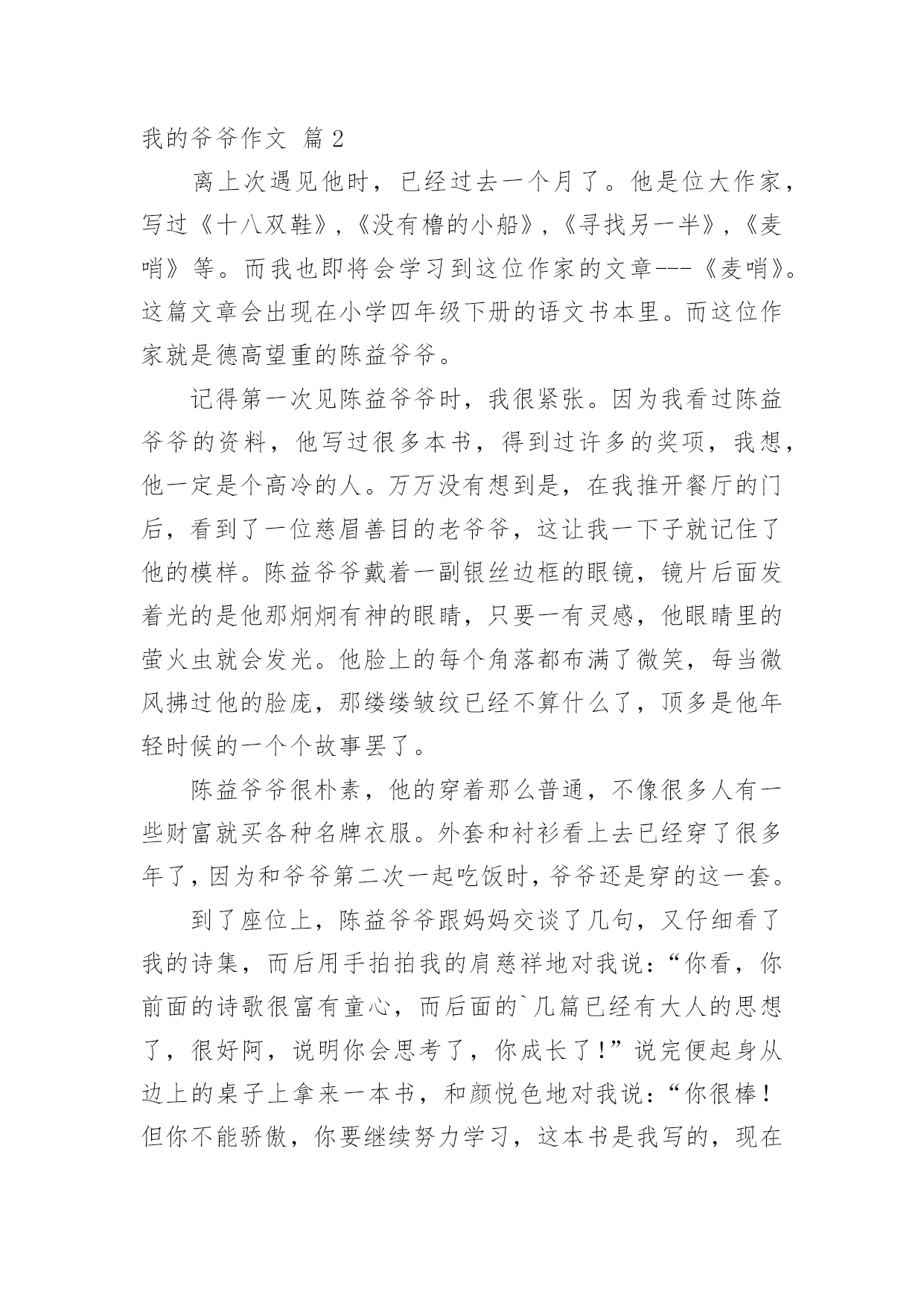 我的爷爷作文 篇2

离上次遇见他时，已经过去一个月了。他是位大作家，写过《十八双鞋》，《没有橹的小船》，《寻找另一半》，《麦哨》等。而我也即将会学习到这位作家的文章---《麦哨》。这篇文章会出现在小学四年级下册的语文书本里。而这位作家就是德高望重的陈益爷爷。

记得第一次见陈益爷爷时，我很紧张。因为我看过陈益爷爷的资料，他写过很多本书，得到过许多的奖项，我想，他一定是个高冷的人。万万没有想到是，在我推开餐厅的门后，看到了一位慈眉善目的老爷爷，这让我一下子就记住了他的模样。陈益爷爷戴着一副银丝边框的眼镜，镜片后面发着光的是他那炯炯有神的眼睛，只要一有灵感，他眼睛里的萤火虫就会发光。他脸上的每个角落都布满了微笑，每当微风拂过他的脸庞，那缕缕皱纹已经不算什么了，顶多是他年轻时候的一个个故事罢了。

陈益爷爷很朴素，他的穿着那么普通，不像很多人有一些财富就买各种名牌衣服。外套和衬衫看上去已经穿了很多年了，因为和爷爷第二次一起吃饭时，爷爷还是穿的这一套。

到了座位上，陈益爷爷跟妈妈交谈了几句，又仔细看了我的诗集，而后用手拍拍我的肩慈祥地对我说：“你看，你前面的诗歌很富有童心，而后面的`几篇已经有大人的思想了，很好阿，说明你会思考了，你成长了！”说完便起身从边上的桌子上拿来一本书，和颜悦色地对我说：“你很棒！但你不能骄傲，你要继续努力学习，这本书是我写的，现在